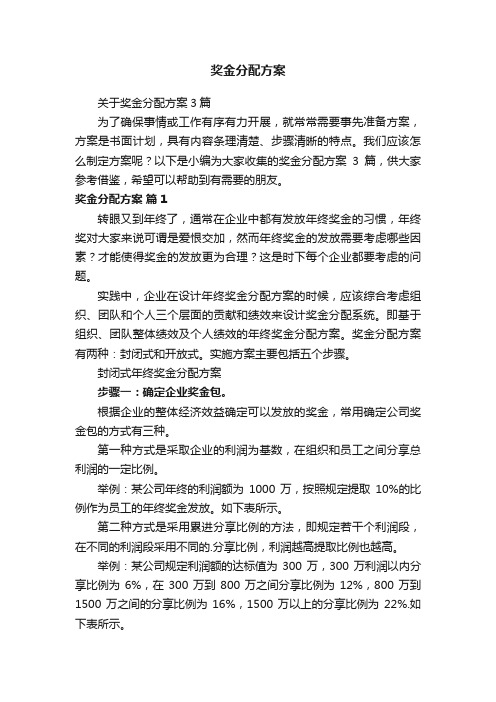 奖金分配方案

关于奖金分配方案 3 篇

为了确保事情或工作有序有力开展，就常常需要事先准备方案，方案是书面计划，具有内容条理清楚、步骤清晰的特点。我们应该怎么制定方案呢？以下是小编为大家收集的奖金分配方案 3 篇，供大家参考借鉴，希望可以帮助到有需要的朋友。

奖金分配方案 篇 1

转眼又到年终了，通常在企业中都有发放年终奖金的习惯，年终奖对大家来说可谓是爱恨交加，然而年终奖金的发放需要考虑哪些因素？才能使得奖金的发放更为合理？这是时下每个企业都要考虑的问题。

实践中，企业在设计年终奖金分配方案的时候，应该综合考虑组织、团队和个人三个层面的贡献和绩效来设计奖金分配系统。即基于组织、团队整体绩效及个人绩效的年终奖金分配方案。奖金分配方案有两种：封闭式和开放式。实施方案主要包括五个步骤。

封闭式年终奖金分配方案

步骤一：确定企业奖金包。

根据企业的整体经济效益确定可以发放的奖金，常用确定公司奖金包的方式有三种。

第一种方式是采取企业的利润为基数，在组织和员工之间分享总利润的一定比例。

举例：某公司年终的利润额为 1000 万，按照规定提取 10%的比例作为员工的年终奖金发放。如下表所示。

第二种方式是采用累进分享比例的方法，即规定若干个利润段，在不同的利润段采用不同的.分享比例，利润越高提取比例也越高。

举例：某公司规定利润额的达标值为 300 万，300 万利润以内分享比例为 6%，在 300 万到 800 万之间分享比例为 12%，800 万到 1500 万之间的分享比例为 16%，1500 万以上的分享比例为 22%.如下表所示。